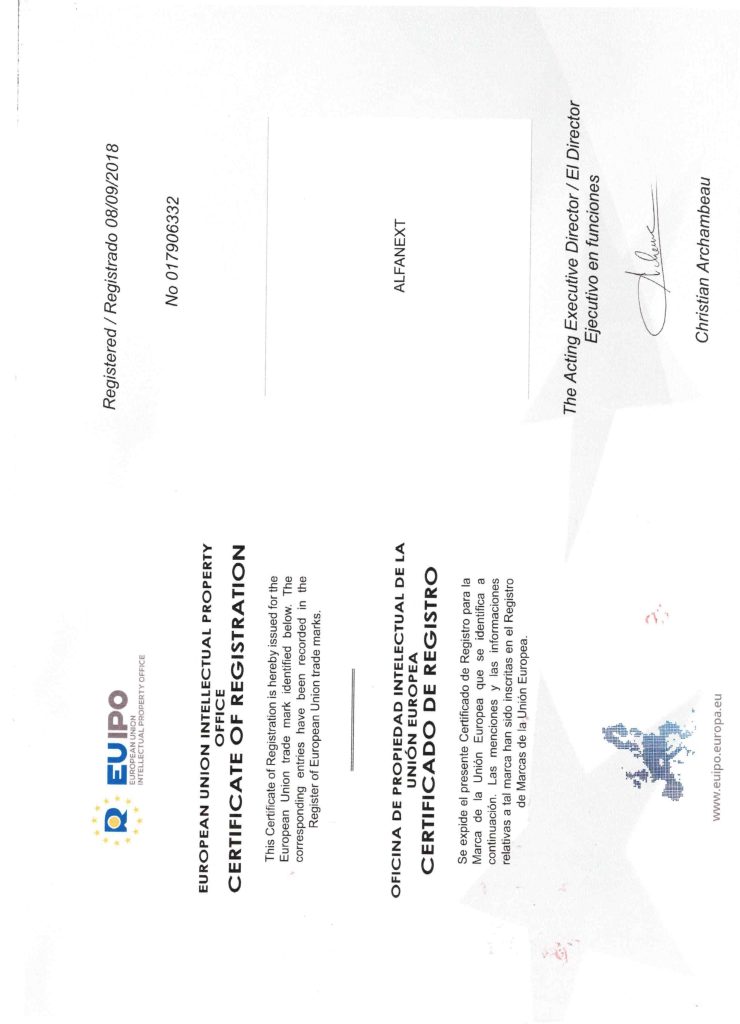 EUIPO
EUROPEAN UNION
INTELLECTUAL PROPERTY OFFICE

EUROPEAN UNION INTELLECTUAL PROPERTY OFFICE
CERTIFICATE OF REGISTRATION

This Certificate of Registration is hereby issued for the European Union trade mark identified below. The corresponding entries have been recorded in the Register of European Union trade marks.

OFICINA DE PROPIEDAD INTELECTUAL DE LA UNIÓN EUROPEA
CERTIFICADO DE REGISTRO

Se expide el presente Certificado de Registro para la Marca de la Unión Europea que se identifica a continuación. Las menciones y las informaciones relativas a tal marca han sido inscritas en el Registro de Marcas de la Unión Europea.

www.euipo.europa.eu

Registered / Registrado 08/09/2018

No 017906332

ALFANEXT

The Acting Executive Director / El Director Ejecutivo en funciones

Christian Archambeau